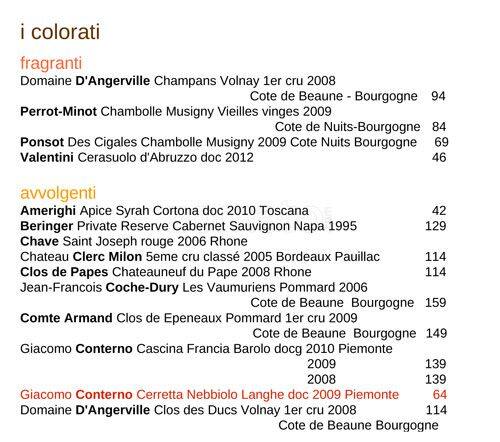 i colorati

fragranti

Domaine D'Angerville Champans Volnay 1er cru 2008
Cote de Beaune - Bourgogne 94
Perrot-Minot Chambolle Musigny Vieilles vinges 2009
Cote de Nuits-Bourgogne 84
Ponsot Des Cigales Chambolle Musigny 2009 Cote Nuits Bourgogne 69
Valentini Cerasuolo d'Abruzzo doc 2012 46

avvolgenti

Amerighi Apice Syrah Cortona doc 2010 Toscana 42
Beringer Private Reserve Cabernet Sauvignon Napa 1995 129
Chave Saint Joseph rouge 2006 Rhone
Chateau Clerc Milon 5eme cru classé 2005 Bordeaux Pauillac 114
Clos de Papes Chateauneuf du Pape 2008 Rhone 114
Jean-Francois Coche-Dury Les Vaumuriens Pommard 2006
Cote de Beaune Bourgogne 159
Comte Armand Clos de Epeneaux Pommard 1er cru 2009
Cote de Beaune Bourgogne 149
Giacomo Conterno Cascina Francia Barolo docg 2010 Piemonte
2009 139
2008 139
Giacomo Conterno Cerretta Nebbiolo Langhe doc 2009 Piemonte 64
Domaine D'Angerville Clos des Ducs Volnay 1er cru 2008 114
Cote de Beaune Bourgogne